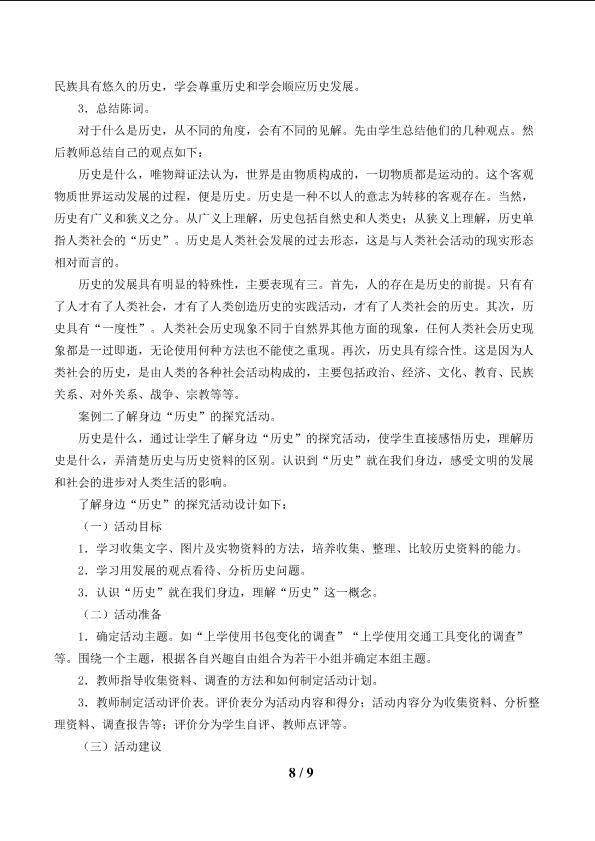 民族具有悠久的历史，学会尊重历史和学会顺应历史发展。

3.总结陈词。

对于什么是历史，从不同的角度，会有不同的见解。先由学生总结他们的几种观点。然后教师总结自己的观点如下：

历史是什么，唯物辩证法认为，世界是由物质构成的，一切物质都是运动的。这个客观物质世界运动发展的过程，便是历史。历史是一种不以人的意志为转移的客观存在。当然，历史有广义和狭义之分。从广义上理解，历史包括自然史和人类史；从狭义上理解，历史单指人类社会的“历史”。历史是人类社会发展的过去形态，这是与人类社会活动的现实形态相对而言的。

历史的发展具有明显的特殊性，主要表现有三。首先，人的存在是历史的前提。只有有了人才有了人类社会，才有了人类创造历史的实践活动，才有了人类社会的历史。其次，历史具有“一度性”。人类社会历史现象不同于自然界其他方面的现象，任何人类社会历史现象都是一过即逝，无论使用何种方法也不能使之重现。再次，历史具有综合性。这是因为人类社会的历史，是由人类的各种社会活动构成的，主要包括政治、经济、文化、教育、民族关系、对外关系、战争、宗教等等。

案例二了解身边“历史”的探究活动。

历史是什么，通过让学生了解身边“历史”的探究活动，使学生直接感悟历史，理解历史是什么，弄清楚历史与历史资料的区别。认识到“历史”就在我们身边，感受文明的发展和社会的进步对人类生活的影响。

了解身边“历史”的探究活动设计如下：

（一）活动目标

1.学习收集文字、图片及实物资料的方法，培养收集、整理、比较历史资料的能力。

2.学习用发展的观点看待、分析历史问题。

3.认识“历史”就在我们身边，理解“历史”这一概念。

（二）活动准备

1.确定活动主题。如“上学使用书包变化的调查”“上学使用交通工具变化的调查”等。围绕一个主题，根据各自兴趣自由组合为若干小组并确定本组主题。

2.教师指导收集资料、调查的方法和如何制定活动计划。

3.教师制定活动评价表。评价表分为活动内容和得分；活动内容分为收集资料、分析整理资料、调查报告等；评价分为学生自评、教师点评等。

（三）活动建议

8 / 9